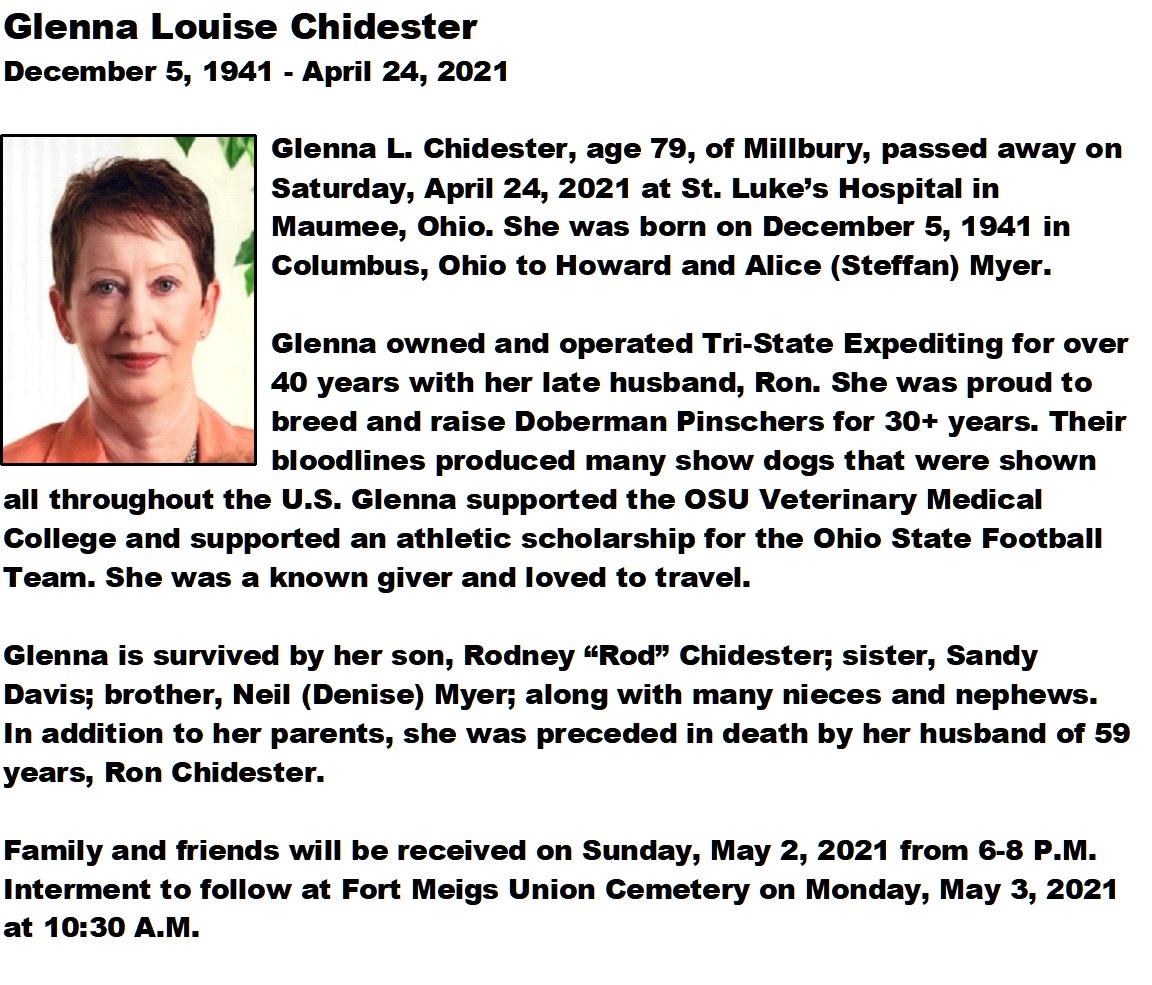 Glenna Louise Chidester
December 5, 1941 - April 24, 2021

Glenna L. Chidester, age 79, of Millbury, passed away on Saturday, April 24, 2021 at St. Luke’s Hospital in Maumee, Ohio. She was born on December 5, 1941 in Columbus, Ohio to Howard and Alice (Steffan) Myer.

Glenna owned and operated Tri-State Expediting for over 40 years with her late husband, Ron. She was proud to breed and raise Doberman Pinschers for 30+ years. Their bloodlines produced many show dogs that were shown all throughout the U.S. Glenna supported the OSU Veterinary Medical College and supported an athletic scholarship for the Ohio State Football Team. She was a known giver and loved to travel.

Glenna is survived by her son, Rodney “Rod” Chidester; sister, Sandy Davis; brother, Neil (Denise) Myer; along with many nieces and nephews. In addition to her parents, she was preceded in death by her husband of 59 years, Ron Chidester.

Family and friends will be received on Sunday, May 2, 2021 from 6-8 P.M. Interment to follow at Fort Meigs Union Cemetery on Monday, May 3, 2021 at 10:30 A.M.